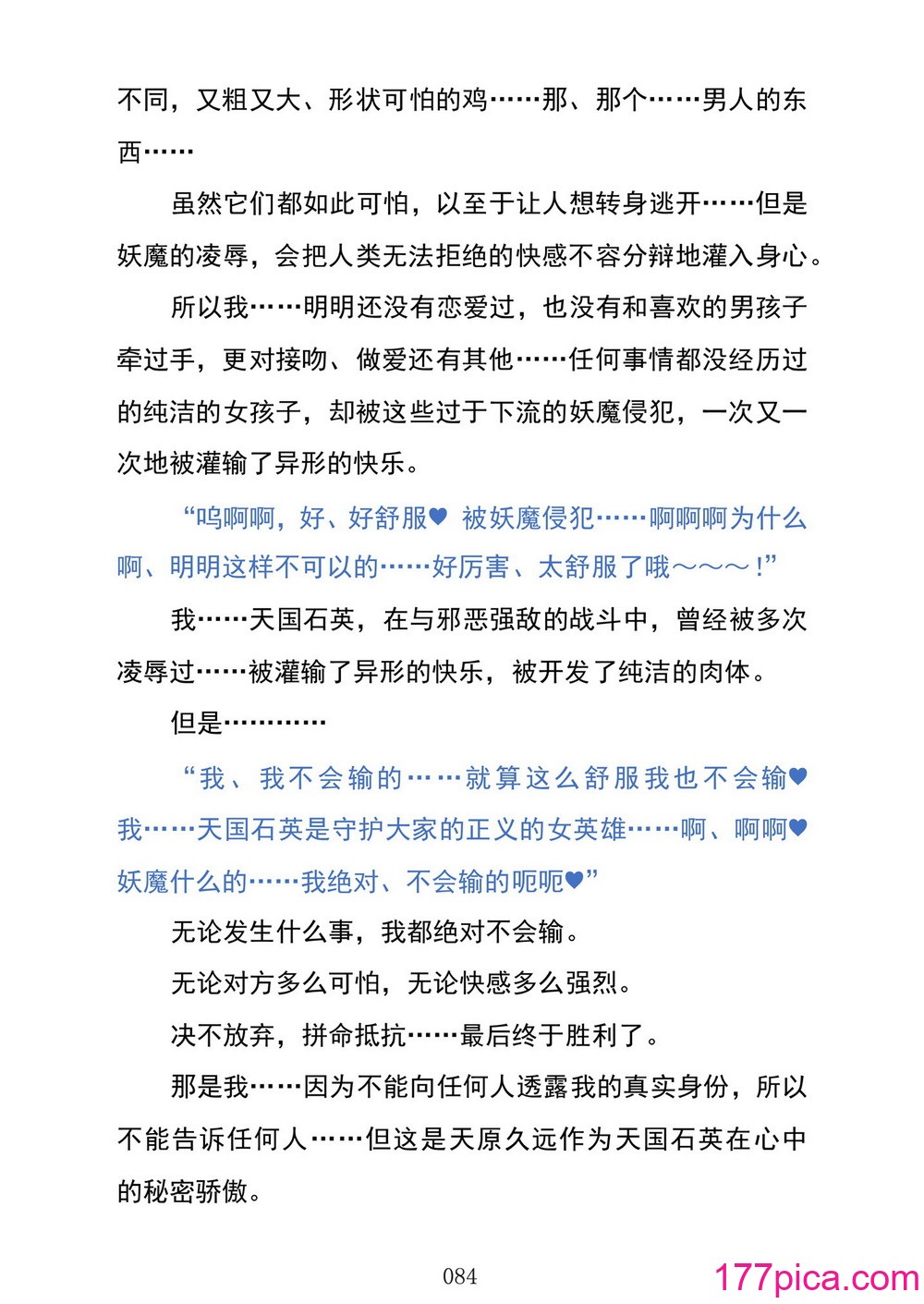 不同，又粗又大、形状可怕的鸡……那、那个……男人的东西……

虽然它们都如此可怕，以至于让人想转身逃开……但是妖魔的凌辱，会把人类无法拒绝的快感不容分辩地灌入身心。

所以我……明明还没有恋爱过，也没有和喜欢的男孩子牵过手，更对接吻、做爱还有其他……任何事情都没经历过的纯洁的女孩子，却被这些过于下流的妖魔侵犯，一次又一次地被灌输了异形的快乐。

“呜啊啊，好、好舒服♥ 被妖魔侵犯……啊啊啊为什么啊、明明这样不可以的……好厉害、太舒服了哦～～～！”

我……天国石英，在与邪恶强敌的战斗中，曾经被多次凌辱过……被灌输了异形的快乐，被开发了纯洁的肉体。

但是…………

“我、我不会输的……就算这么舒服我也不会输♥ 我……天国石英是守护大家的正义的女英雄……啊、啊啊♥ 妖魔什么的……我绝对、不会输的呃呃♥”

无论发生什么事，我都绝对不会输。

无论对方多么可怕，无论快感多么强烈。

决不放弃，拼命抵抗……最后终于胜利了。

那是我……因为不能向任何人透露我的真实身份，所以不能告诉任何人……但这是天原久远作为天国石英在心中的秘密骄傲。

084

177pica.com